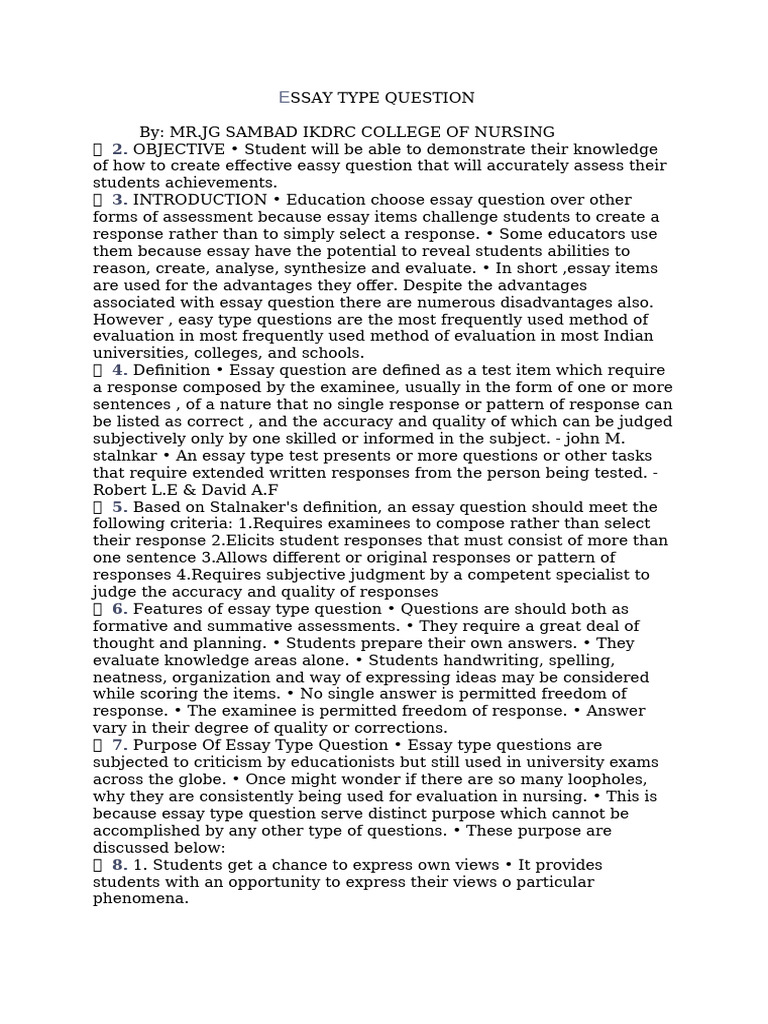 ESSAY TYPE QUESTION

By: MR.JG SAMBAD IKDRC COLLEGE OF NURSING

 2. OBJECTIVE • Student will be able to demonstrate their knowledge of how to create effective eassy question that will accurately assess their students achievements.

 3. INTRODUCTION • Education choose essay question over other forms of assessment because essay items challenge students to create a response rather than to simply select a response. • Some educators use them because essay have the potential to reveal students abilities to reason, create, analyse, synthesize and evaluate. • In short ,essay items are used for the advantages they offer. Despite the advantages associated with essay question there are numerous disadvantages also. However , easy type questions are the most frequently used method of evaluation in most frequently used method of evaluation in most Indian universities, colleges, and schools.

 4. Definition • Essay question are defined as a test item which require a response composed by the examinee, usually in the form of one or more sentences , of a nature that no single response or pattern of response can be listed as correct , and the accuracy and quality of which can be judged subjectively only by one skilled or informed in the subject. - john M. stalnkar • An essay type test presents or more questions or other tasks that require extended written responses from the person being tested. - Robert L.E & David A.F

 5. Based on Stalnaker's definition, an essay question should meet the following criteria: 1.Requires examinees to compose rather than select their response 2.Elicits student responses that must consist of more than one sentence 3.Allows different or original responses or pattern of responses 4.Requires subjective judgment by a competent specialist to judge the accuracy and quality of responses

 6. Features of essay type question • Questions are should both as formative and summative assessments. • They require a great deal of thought and planning. • Students prepare their own answers. • They evaluate knowledge areas alone. • Students handwriting, spelling, neatness, organization and way of expressing ideas may be considered while scoring the items. • No single answer is permitted freedom of response. • The examinee is permitted freedom of response. • Answer vary in their degree of quality or corrections.

 7. Purpose Of Essay Type Question • Essay type questions are subjected to criticism by educationists but still used in university exams across the globe. • Once might wonder if there are so many loopholes, why they are consistently being used for evaluation in nursing. • This is because essay type question serve distinct purpose which cannot be accomplished by any other type of questions. • These purpose are discussed below:

 8. 1. Students get a chance to express own views • It provides students with an opportunity to express their views o particular phenomena.